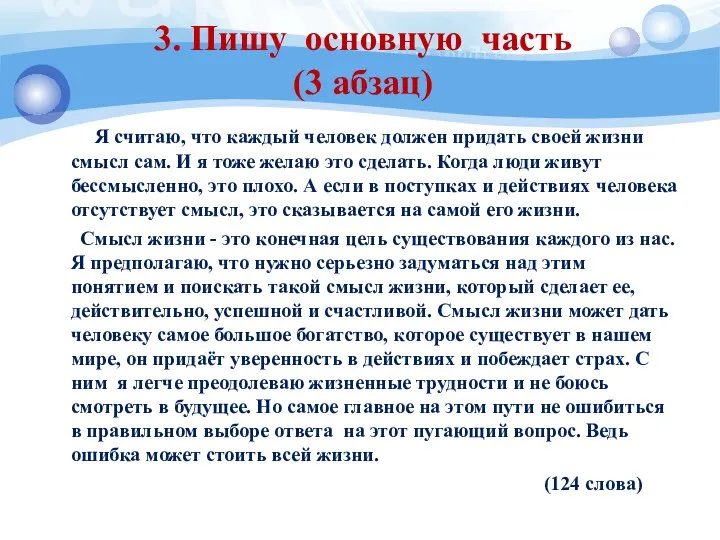 3. Пишу основную часть
(3 абзац)

Я считаю, что каждый человек должен придать своей жизни смысл сам. И я тоже желаю это сделать. Когда люди живут бессмысленно, это плохо. А если в поступках и действиях человека отсутствует смысл, это сказывается на самой его жизни.

Смысл жизни - это конечная цель существования каждого из нас. Я предполагаю, что нужно серьезно задуматься над этим понятием и поискать такой смысл жизни, который сделает ее, действительно, успешной и счастливой. Смысл жизни может дать человеку самое большое богатство, которое существует в нашем мире, он придаёт уверенность в действиях и побеждает страх. С ним я легче преодолеваю жизненные трудности и не боюсь смотреть в будущее. Но самое главное на этом пути не ошибиться в правильном выборе ответа на этот пугающий вопрос. Ведь ошибка может стоить всей жизни.

(124 слова)